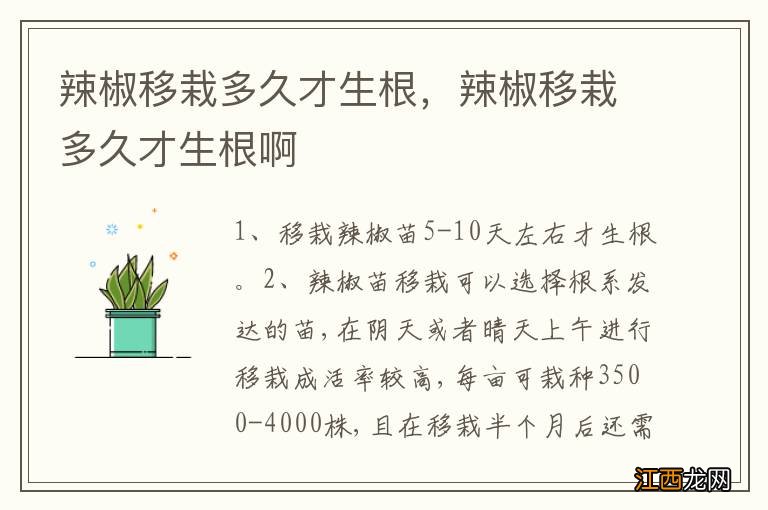 辣椒移栽多久才生根，辣椒移栽多久才生根啊

1、移栽辣椒苗5-10天左右才生根。2、辣椒苗移栽可以选择根系发达的苗，在阴天或者晴天上午进行移栽成活率较高，每亩可栽种3500-4000株，且在移栽半个月后还需

江西龙网